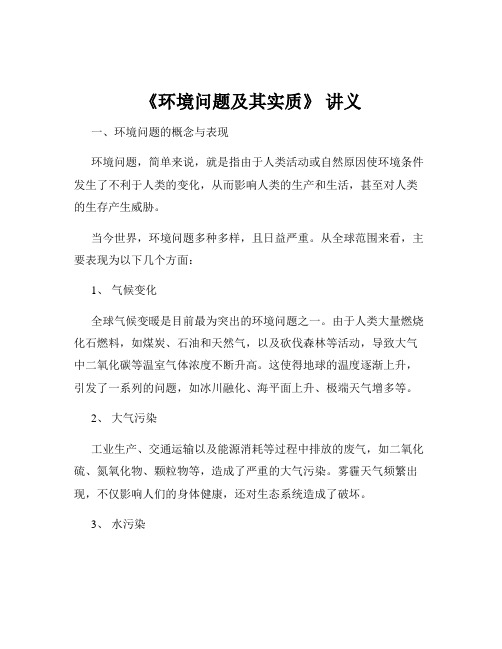 《环境问题及其实质》 讲义

一、环境问题的概念与表现

环境问题，简单来说，就是指由于人类活动或自然原因使环境条件发生了不利于人类的变化，从而影响人类的生产和生活，甚至对人类的生存产生威胁。

当今世界，环境问题多种多样，且日益严重。从全球范围来看，主要表现为以下几个方面：

1、 气候变化

全球气候变暖是目前最为突出的环境问题之一。由于人类大量燃烧化石燃料，如煤炭、石油和天然气，以及砍伐森林等活动，导致大气中二氧化碳等温室气体浓度不断升高。这使得地球的温度逐渐上升，引发了一系列的问题，如冰川融化、海平面上升、极端天气增多等。

2、 大气污染

工业生产、交通运输以及能源消耗等过程中排放的废气，如二氧化硫、氮氧化物、颗粒物等，造成了严重的大气污染。雾霾天气频繁出现，不仅影响人们的身体健康，还对生态系统造成了破坏。

3、 水污染